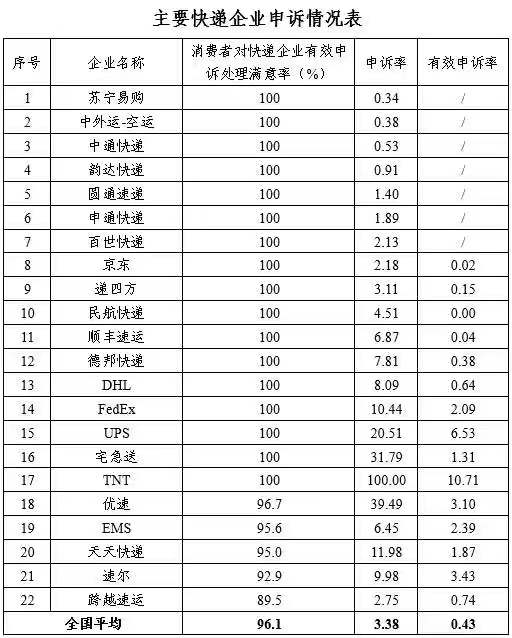 主要快递企业申诉情况表

| 序号 | 企业名称 | 消费者对快递企业有效申诉处理满意率（%） | 申诉率 | 有效申诉率 |
|---|---|---|---|---|
| 1 | 苏宁易购 | 100 | 0.34 | / |
| 2 | 中外运-空运 | 100 | 0.38 | / |
| 3 | 中通快递 | 100 | 0.53 | / |
| 4 | 韵达快递 | 100 | 0.91 | / |
| 5 | 圆通速递 | 100 | 1.40 | / |
| 6 | 申通快递 | 100 | 1.89 | / |
| 7 | 百世快递 | 100 | 2.13 | / |
| 8 | 京东 | 100 | 2.18 | 0.02 |
| 9 | 递四方 | 100 | 3.11 | 0.15 |
| 10 | 民航快递 | 100 | 4.51 | 0.00 |
| 11 | 顺丰速运 | 100 | 6.87 | 0.04 |
| 12 | 德邦快递 | 100 | 7.81 | 0.38 |
| 13 | DHL | 100 | 8.09 | 0.64 |
| 14 | FedEx | 100 | 10.44 | 2.09 |
| 15 | UPS | 100 | 20.51 | 6.53 |
| 16 | 宅急送 | 100 | 31.79 | 1.31 |
| 17 | TNT | 100 | 100.00 | 10.71 |
| 18 | 优速 | 96.7 | 39.49 | 3.10 |
| 19 | EMS | 95.6 | 6.45 | 2.39 |
| 20 | 天天快递 | 95.0 | 11.98 | 1.87 |
| 21 | 速尔 | 92.9 | 9.98 | 3.43 |
| 22 | 跨越速运 | 89.5 | 2.75 | 0.74 |
| 全国平均 | | 96.1 | 3.38 | 0.43 |